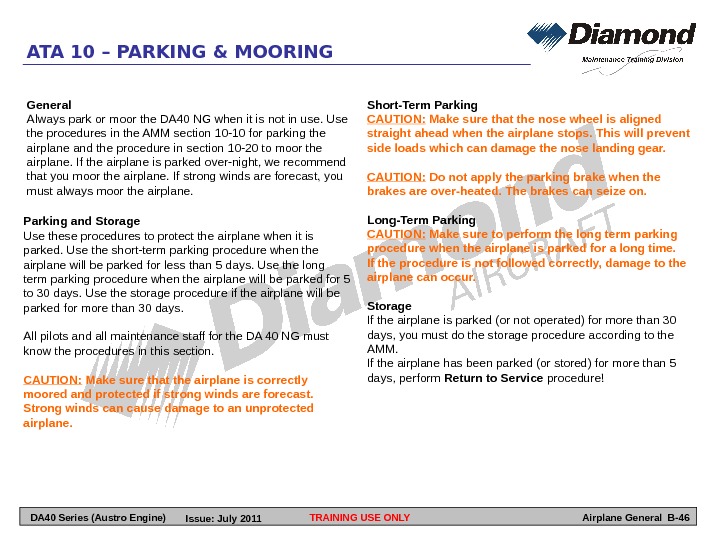 ATA 10 – PARKING & MOORING

Diamond
Maintenance Training Division

General
Always park or moor the DA40 NG when it is not in use. Use the procedures in the AMM section 10-10 for parking the airplane and the procedure in section 10-20 to moor the airplane. If the airplane is parked over-night, we recommend that you moor the airplane. If strong winds are forecast, you must always moor the airplane.

Parking and Storage
Use these procedures to protect the airplane when it is parked. Use the short-term parking procedure when the airplane will be parked for less than 5 days. Use the long term parking procedure when the airplane will be parked for 5 to 30 days. Use the storage procedure if the airplane will be parked for more than 30 days.

All pilots and all maintenance staff for the DA 40 NG must know the procedures in this section.

CAUTION: Make sure that the airplane is correctly moored and protected if strong winds are forecast. Strong winds can cause damage to an unprotected airplane.

Short-Term Parking
CAUTION: Make sure that the nose wheel is aligned straight ahead when the airplane stops. This will prevent side loads which can damage the nose landing gear.

CAUTION: Do not apply the parking brake when the brakes are over-heated. The brakes can seize on.

Long-Term Parking
CAUTION: Make sure to perform the long term parking procedure when the airplane is parked for a long time. If the procedure is not followed correctly, damage to the airplane can occur.

Storage
If the airplane is parked (or not operated) for more than 30 days, you must do the storage procedure according to the AMM.
If the airplane has been parked (or stored) for more than 5 days, perform Return to Service procedure!

Diamond AIRCRAFT

DA40 Series (Austro Engine) Issue: July 2011 TRAINING USE ONLY Airplane General B-46